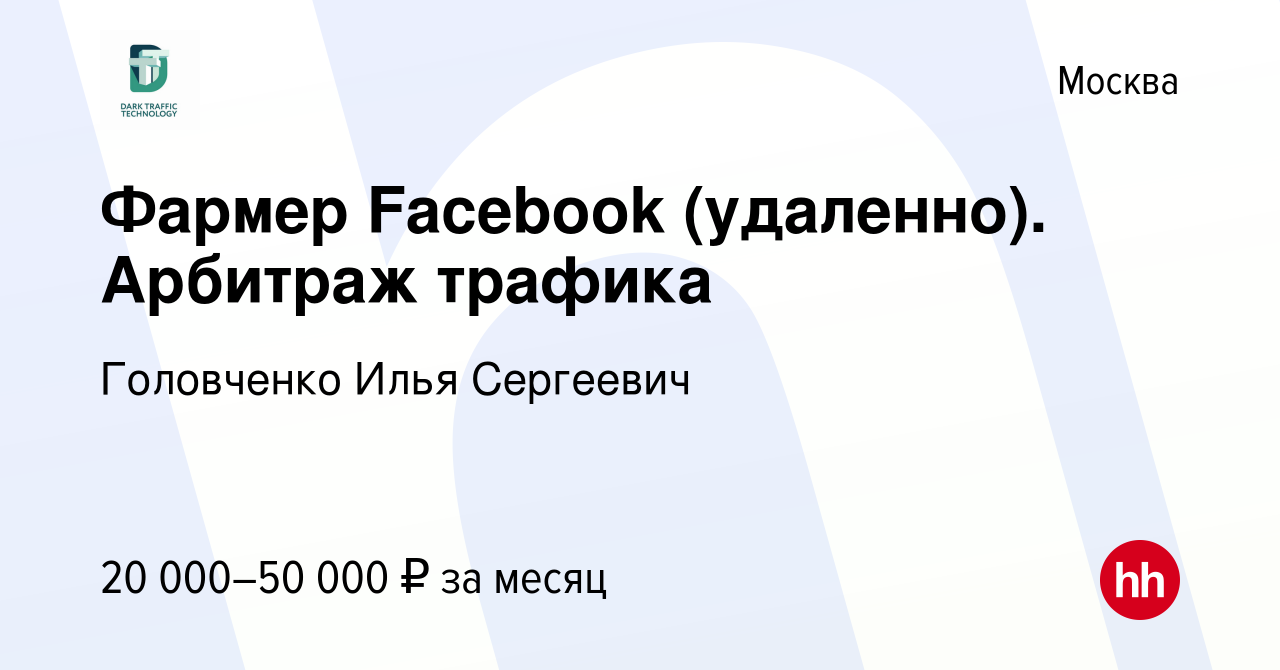 DARK TRAFFIC TECHNOLOGY

Москва

Фармер Facebook (удаленно). Арбитраж трафика

Головченко Илья Сергеевич

20 000–50 000 ₽ за месяц

hh